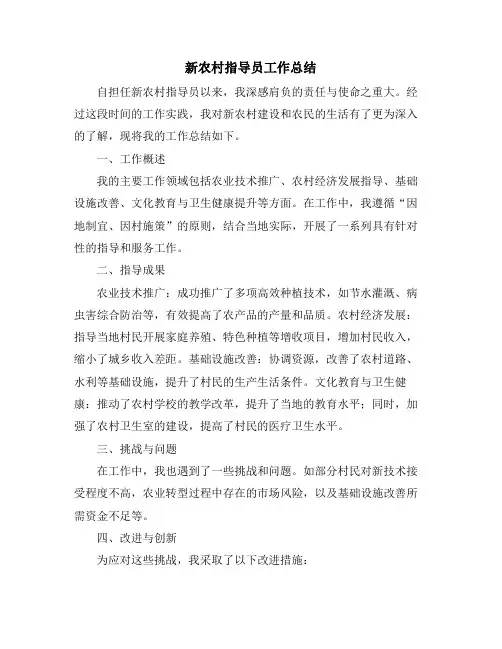 新农村指导员工作总结

自担任新农村指导员以来，我深感肩负的责任与使命之重大。经过这段时间的工作实践，我对新农村建设和农民的生活有了更为深入的了解，现将我的工作总结如下。

一、工作概述

我的主要工作领域包括农业技术推广、农村经济发展指导、基础设施改善、文化教育与卫生健康提升等方面。在工作中，我遵循“因地制宜、因村施策”的原则，结合当地实际，开展了一系列具有针对性的指导和服务工作。

二、指导成果

农业技术推广：成功推广了多项高效种植技术，如节水灌溉、病虫害综合防治等，有效提高了农产品的产量和品质。农村经济发展：指导当地村民开展家庭养殖、特色种植等增收项目，增加村民收入，缩小了城乡收入差距。基础设施改善：协调资源，改善了农村道路、水利等基础设施，提升了村民的生产生活条件。文化教育与卫生健康：推动了农村学校的教学改革，提升了当地的教育水平；同时，加强了农村卫生室的建设，提高了村民的医疗卫生水平。

三、挑战与问题

在工作中，我也遇到了一些挑战和问题。如部分村民对新技术接受程度不高，农业转型过程中存在的市场风险，以及基础设施改善所需资金不足等。

四、改进与创新

为应对这些挑战，我采取了以下改进措施：